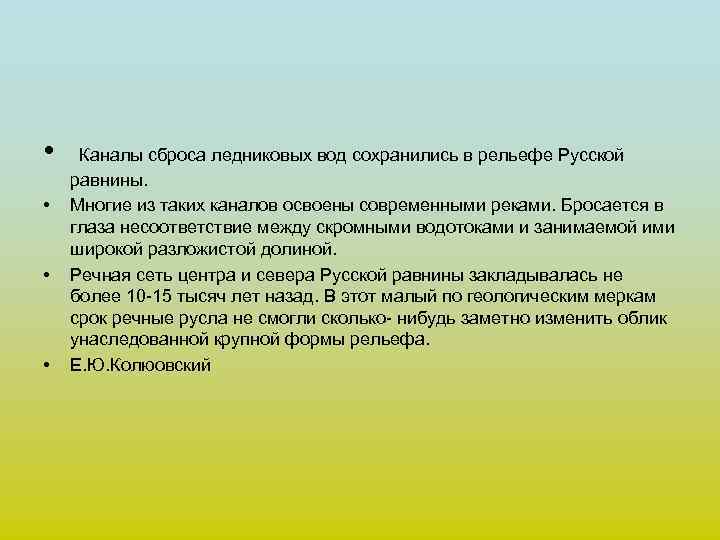 • Каналы сброса ледниковых вод сохранились в рельефе Русской равнины.

• Многие из таких каналов освоены современными реками. Бросается в глаза несоответствие между скромными водотоками и занимаемой ими широкой разложистой долиной.

• Речная сеть центра и севера Русской равнины закладывалась не более 10-15 тысяч лет назад. В этот малый по геологическим меркам срок речные русла не смогли сколько- нибудь заметно изменить облик унаследованной крупной формы рельефа.

• Е.Ю.Колюовский